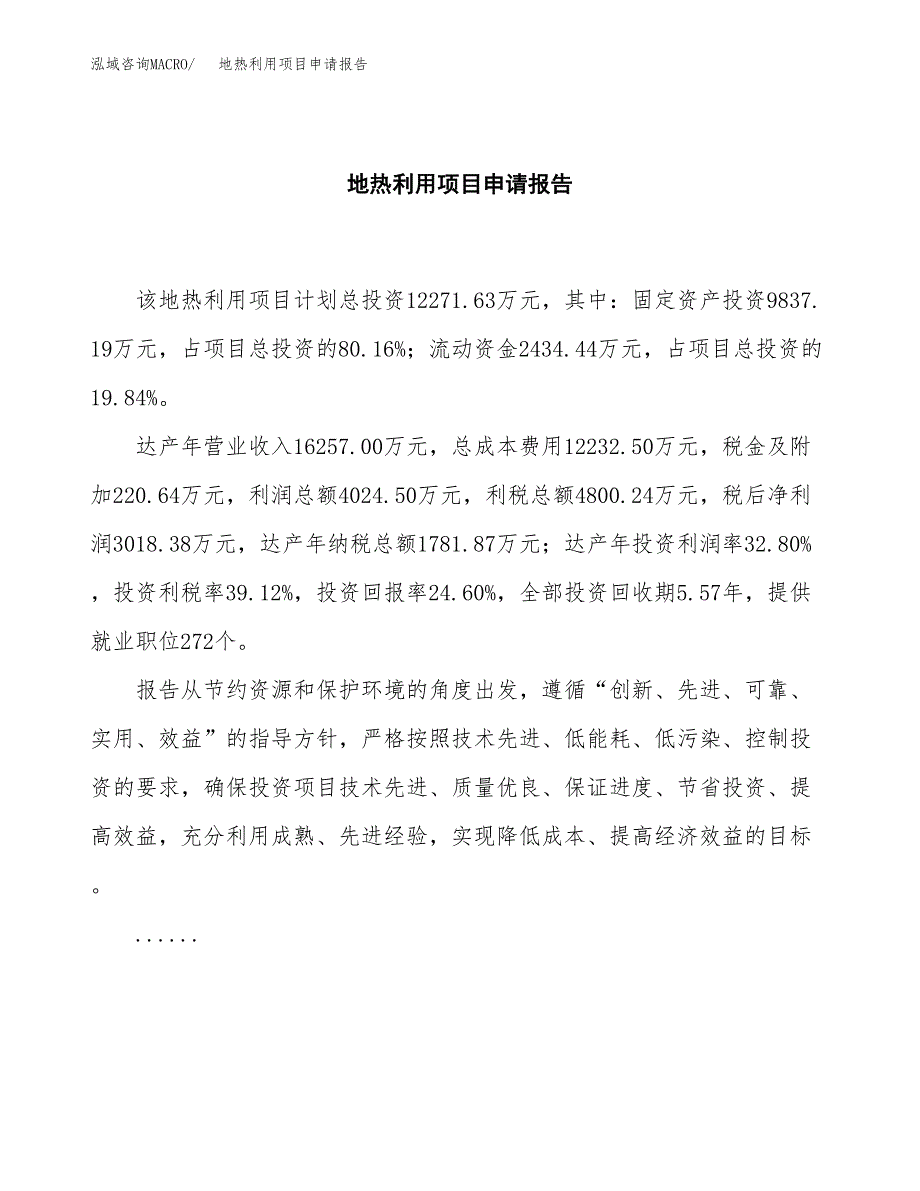 泓域咨询MACRO/　地热利用项目申请报告

地热利用项目申请报告

该地热利用项目计划总投资12271.63万元，其中：固定资产投资9837.19万元，占项目总投资的80.16%；流动资金2434.44万元，占项目总投资的19.84%。

达产年营业收入16257.00万元，总成本费用12232.50万元，税金及附加220.64万元，利润总额4024.50万元，利税总额4800.24万元，税后净利润3018.38万元，达产年纳税总额1781.87万元；达产年投资利润率32.80%，投资利税率39.12%，投资回报率24.60%，全部投资回收期5.57年，提供就业职位272个。

报告从节约资源和保护环境的角度出发，遵循“创新、先进、可靠、实用、效益”的指导方针，严格按照技术先进、低能耗、低污染、控制投资的要求，确保投资项目技术先进、质量优良、保证进度、节省投资、提高效益，充分利用成熟、先进经验，实现降低成本、提高经济效益的目标。

......